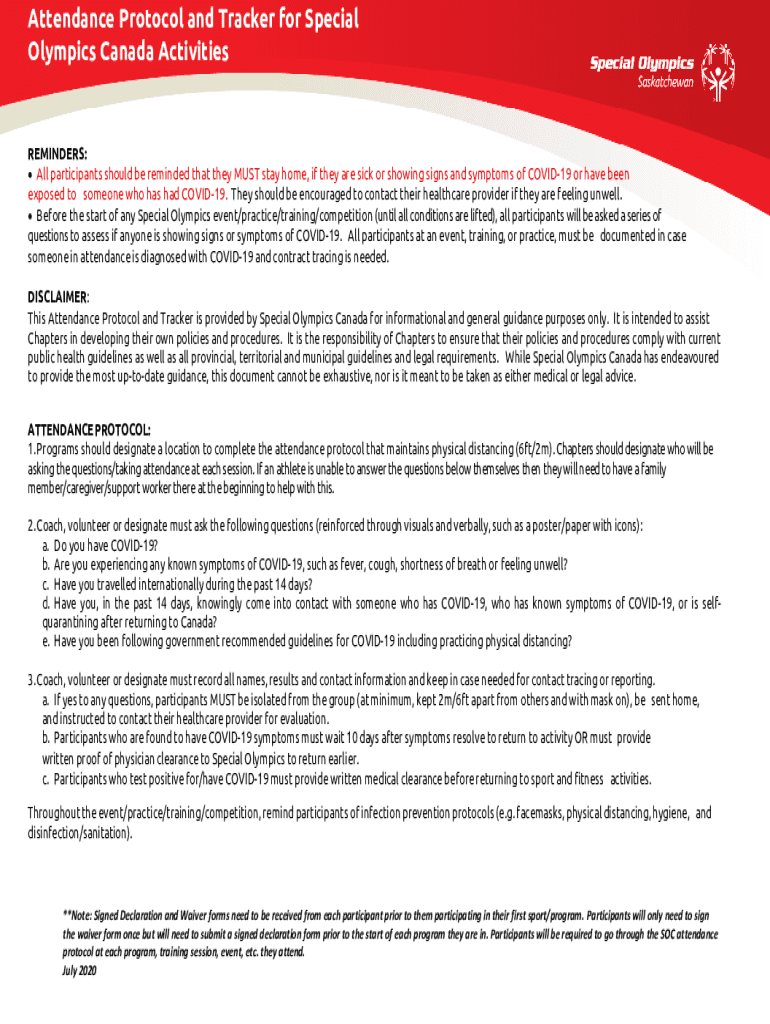 Attendance Protocol and Tracker for Special Olympics Canada Activities

Special Olympics
Saskatchewan

REMINDERS:
• All participants should be reminded that they MUST stay home, if they are sick or showing signs and symptoms of COVID-19 or have been exposed to someone who has had COVID-19. They should be encouraged to contact their healthcare provider if they are feeling unwell.
• Before the start of any Special Olympics event/practice/training/competition (until all conditions are lifted), all participants will be asked a series of questions to assess if anyone is showing signs or symptoms of COVID-19. All participants at an event, training, or practice, must be documented in case someone in attendance is diagnosed with COVID-19 and contract tracing is needed.

DISCLAIMER:
This Attendance Protocol and Tracker is provided by Special Olympics Canada for informational and general guidance purposes only. It is intended to assist Chapters in developing their own policies and procedures. It is the responsibility of Chapters to ensure that their policies and procedures comply with current public health guidelines as well as all provincial, territorial and municipal guidelines and legal requirements. While Special Olympics Canada has endeavoured to provide the most up-to-date guidance, this document cannot be exhaustive, nor is it meant to be taken as either medical or legal advice.

ATTENDANCE PROTOCOL:
1.Programs should designate a location to complete the attendance protocol that maintains physical distancing (6ft/2m). Chapters should designate who will be asking the questions/taking attendance at each session. If an athlete is unable to answer the questions below themselves then they will need to have a family member/caregiver/support worker there at the beginning to help with this.

2.Coach, volunteer or designate must ask the following questions (reinforced through visuals and verbally, such as a poster/paper with icons):
a. Do you have COVID-19?
b. Are you experiencing any known symptoms of COVID-19, such as fever, cough, shortness of breath or feeling unwell?
c. Have you travelled internationally during the past 14 days?
d. Have you, in the past 14 days, knowingly come into contact with someone who has COVID-19, who has known symptoms of COVID-19, or is self-quarantining after returning to Canada?
e. Have you been following government recommended guidelines for COVID-19 including practicing physical distancing?

3.Coach, volunteer or designate must record all names, results and contact information and keep in case needed for contact tracing or reporting.
a. If yes to any questions, participants MUST be isolated from the group (at minimum, kept 2m/6ft apart from others and with mask on), be sent home, and instructed to contact their healthcare provider for evaluation.
b. Participants who are found to have COVID-19 symptoms must wait 10 days after symptoms resolve to return to activity OR must provide written proof of physician clearance to Special Olympics to return earlier.
c. Participants who test positive for/have COVID-19 must provide written medical clearance before returning to sport and fitness activities.

Throughout the event/practice/training/competition, remind participants of infection prevention protocols (e.g. facemasks, physical distancing, hygiene, and disinfection/sanitation).

**Note: Signed Declaration and Waiver forms need to be received from each participant prior to them participating in their first sport/program. Participants will only need to sign the waiver form once but will need to submit a signed declaration form prior to the start of each program they are in. Participants will be required to go through the SOC attendance protocol at each program, training session, event, etc. they attend.
July 2020